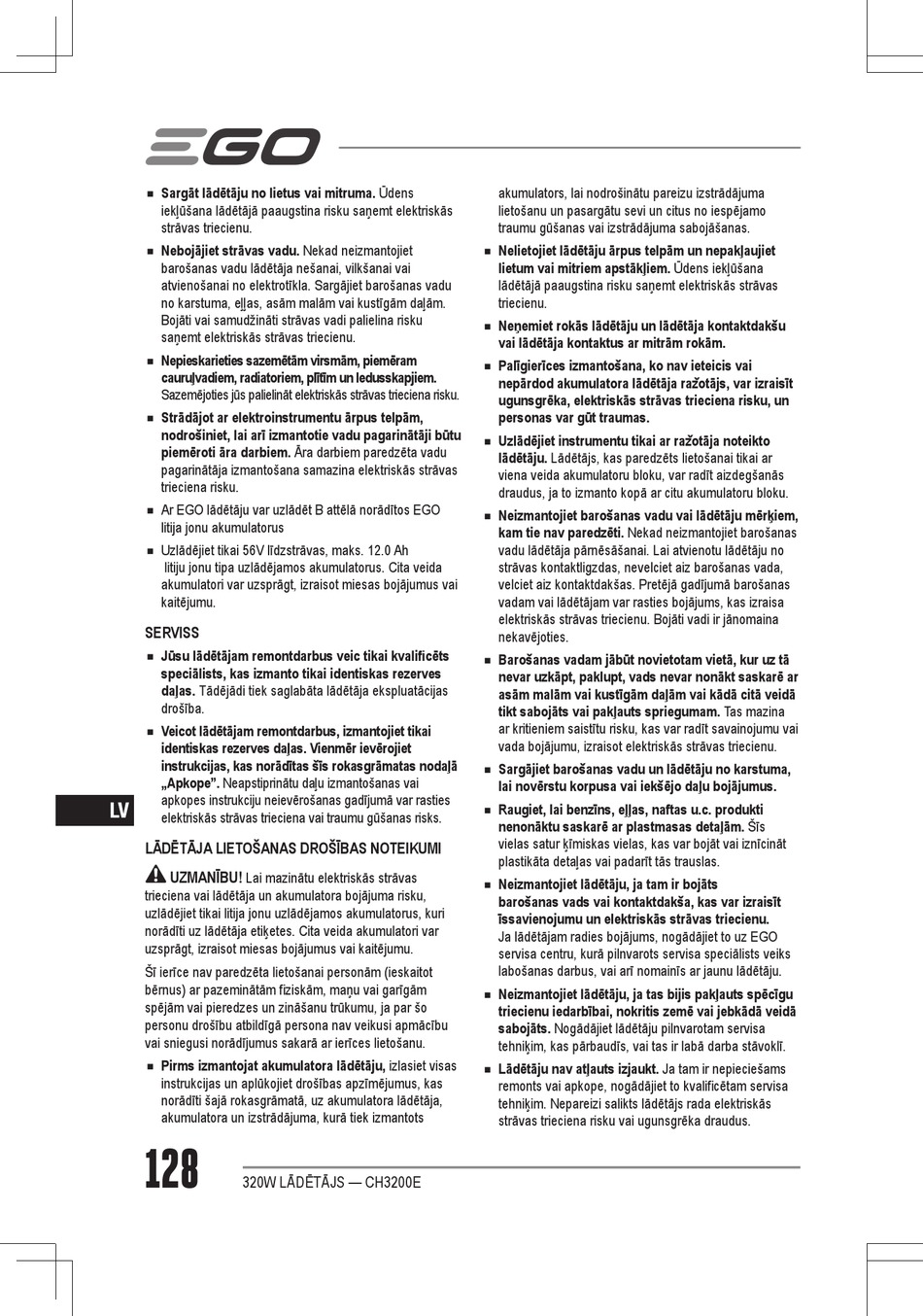 EGO

■ **Sargāt lādētāju no lietus vai mitruma.** Ūdens iekļūšana lādētājā paaugstina risku saņemt elektriskās strāvas triecienu.

■ **Nebojājiet strāvas vadu.** Nekad neizmantojiet barošanas vadu lādētāja nešanai, vilkšanai vai atvienošanai no elektrotīkla. Sargājiet barošanas vadu no karstuma, eļļas, asām malām vai kustīgām daļām. Bojāti vai samudžināti strāvas vadi palielina risku saņemt elektriskās strāvas triecienu.

■ **Nepieskarieties sazemētām virsmām, piemēram cauruļvadiem, radiatoriem, plītīm un ledusskapjiem.** Sazemējoties jūs palielināt elektriskās strāvas trieciena risku.

■ **Strādājot ar elektroinstrumentu ārpus telpām, nodrošiniet, lai arī izmantotie vadu pagarinātāji būtu piemēroti āra darbiem.** Āra darbiem paredzēta vadu pagarinātāja izmantošana samazina elektriskās strāvas trieciena risku.

■ Ar EGO lādētāju var uzlādēt B attēlā norādītos EGO litija jonu akumulatorus

■ Uzlādējiet tikai 56V līdzstrāvas, maks. 12.0 Ah litiju jonu tipa uzlādējamos akumulatorus. Cita veida akumulatori var uzsprāgt, izraisot miesas bojājumus vai kaitējumu.

SERVISS

■ **Jūsu lādētājam remontdarbus veic tikai kvalificēts speciālists, kas izmanto tikai identiskas rezerves daļas.** Tādējādi tiek saglabāta lādētāja ekspluatācijas drošība.

■ **Veicot lādētājam remontdarbus, izmantojiet tikai identiskas rezerves daļas. Vienmēr ievērojiet instrukcijas, kas norādītas šīs rokasgrāmatas nodaļā „Apkope”.** Neapstiprinātu daļu izmantošanas vai apkopes instrukciju neievērošanas gadījumā var rasties elektriskās strāvas trieciena vai traumu gūšanas risks.

LV

LĀDĒTĀJA LIETOŠANAS DROŠĪBAS NOTEIKUMI

**UZMANĪBU!** Lai mazinātu elektriskās strāvas trieciena vai lādētāja un akumulatora bojājuma risku, uzlādējiet tikai litija jonu uzlādējamos akumulatorus, kuri norādīti uz lādētāja etiķetes. Cita veida akumulatori var uzsprāgt, izraisot miesas bojājumus vai kaitējumu.

Šī ierīce nav paredzēta lietošanai personām (ieskaitot bērnus) ar pazeminātām fiziskām, maņu vai garīgām spējām vai pieredzes un zināšanu trūkumu, ja par šo personu drošību atbildīgā persona nav veikusi apmācību vai sniegusi norādījumus sakarā ar ierīces lietošanu.

■ **Pirms izmantojat akumulatora lādētāju,** izlasiet visas instrukcijas un aplūkojiet drošības apzīmējumus, kas norādīti šajā rokasgrāmatā, uz akumulatora lādētāja, akumulatora un izstrādājuma, kurā tiek izmantots akumulators, lai nodrošinātu pareizu izstrādājuma lietošanu un pasargātu sevi un citus no iespējamo traumu gūšanas vai izstrādājuma sabojāšanas.

■ **Nelietojiet lādētāju ārpus telpām un nepakļaujiet lietum vai mitriem apstākļiem.** Ūdens iekļūšana lādētājā paaugstina risku saņemt elektriskās strāvas triecienu.

■ **Neņemiet rokās lādētāju un lādētāja kontaktdakšu vai lādētāja kontaktus ar mitrām rokām.**

■ **Palīgierīces izmantošana, ko nav ieteicis vai nepārdod akumulatora lādētāja ražotājs, var izraisīt ugunsgrēka, elektriskās strāvas trieciena risku, un personas var gūt traumas.**

■ **Uzlādējiet instrumentu tikai ar ražotāja noteikto lādētāju.** Lādētājs, kas paredzēts lietošanai tikai ar viena veida akumulatoru bloku, var radīt aizdegšanās draudus, ja to izmanto kopā ar citu akumulatoru bloku.

■ **Neizmantojiet barošanas vadu vai lādētāju mērķiem, kam tie nav paredzēti.** Nekad neizmantojiet barošanas vadu lādētāja pārnēsāšanai. Lai atvienotu lādētāju no strāvas kontaktligzdas, nevelciet aiz barošanas vada, velciet aiz kontaktdakšas. Pretējā gadījumā barošanas vadam vai lādētājam var rasties bojājums, kas izraisa elektriskās strāvas triecienu. Bojāti vadi ir jānomaina nekavējoties.

■ **Barošanas vadam jābūt novietotam vietā, kur uz tā nevar uzkāpt, paklupt, vads nevar nonākt saskarē ar asām malām vai kustīgām daļām vai kādā citā veidā tikt sabojāts vai pakļauts spriegumam.** Tas mazina ar kritieniem saistītu risku, kas var radīt savainojumu vai vada bojājumu, izraisot elektriskās strāvas triecienu.

■ **Sargājiet barošanas vadu un lādētāju no karstuma, lai novērstu korpusa vai iekšējo daļu bojājumus.**

■ **Raugiet, lai benzīns, eļļas, naftas u.c. produkti nenonāktu saskarē ar plastmasas detaļām.** Šīs vielas satur ķīmiskas vielas, kas var bojāt vai iznīcināt plastikāta detaļas vai padarīt tās trauslas.

■ **Neizmantojiet lādētāju, ja tam ir bojāts barošanas vads vai kontaktdakša, kas var izraisīt īssavienojumu un elektriskās strāvas triecienu.** Ja lādētājam radies bojājums, nogādājiet to uz EGO servisa centru, kurā pilnvarots servisa speciālists veiks labošanas darbus, vai arī nomainīs ar jaunu lādētāju.

■ **Neizmantojiet lādētāju, ja tas bijis pakļauts spēcīgu triecienu iedarbībai, nokritis zemē vai jebkādā veidā sabojāts.** Nogādājiet lādētāju pilnvarotam servisa tehniķim, kas pārbaudīs, vai tas ir labā darba stāvoklī.

■ **Lādētāju nav atļauts izjaukt.** Ja tam ir nepieciešams remonts vai apkope, nogādājiet to kvalificētam servisa tehniķim. Nepareizi salikts lādētājs rada elektriskās strāvas trieciena risku vai ugunsgrēka draudus.

128 320W LĀDĒTĀJS — CH3200E